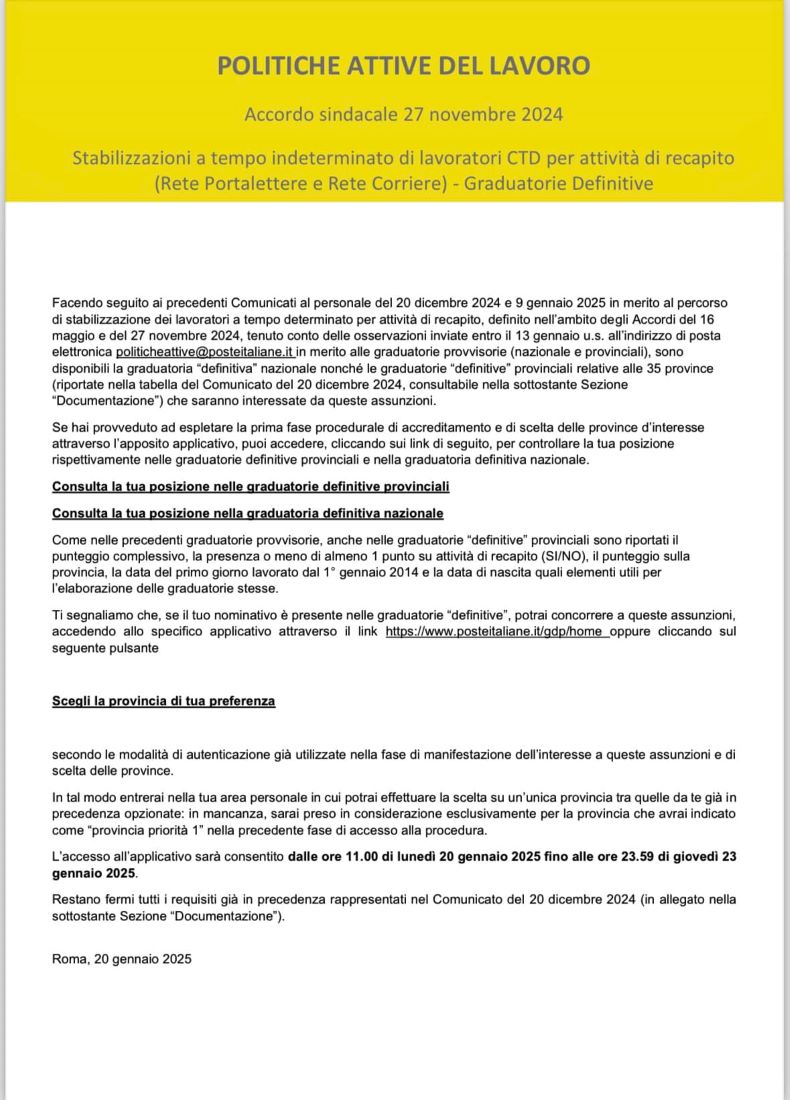 POLITICHE ATTIVE DEL LAVORO

Accordo sindacale 27 novembre 2024

Stabilizzazioni a tempo indeterminato di lavoratori CTD per attività di recapito (Rete Portalettere e Rete Corriere) - Graduatorie Definitive

Facendo seguito ai precedenti Comunicati al personale del 20 dicembre 2024 e 9 gennaio 2025 in merito al percorso di stabilizzazione dei lavoratori a tempo determinato per attività di recapito, definito nell'ambito degli Accordi del 16 maggio e del 27 novembre 2024, tenuto conto delle osservazioni inviate entro il 13 gennaio u.s. all'indirizzo di posta elettronica politicheattive@posteitaliane.it in merito alle graduatorie provvisorie (nazionale e provinciali), sono disponibili la graduatoria "definitiva" nazionale nonché le graduatorie "definitive" provinciali relative alle 35 province (riportate nella tabella del Comunicato del 20 dicembre 2024, consultabile nella sottostante Sezione "Documentazione") che saranno interessate da queste assunzioni.

Se hai provveduto ad espletare la prima fase procedurale di accreditamento e di scelta delle province d'interesse attraverso l'apposito applicativo, puoi accedere, cliccando sui link di seguito, per controllare la tua posizione rispettivamente nelle graduatorie definitive provinciali e nella graduatoria definitiva nazionale.

Consulta la tua posizione nelle graduatorie definitive provinciali

Consulta la tua posizione nella graduatoria definitiva nazionale

Come nelle precedenti graduatorie provvisorie, anche nelle graduatorie "definitive" provinciali sono riportati il punteggio complessivo, la presenza o meno di almeno 1 punto su attività di recapito (SI/NO), il punteggio sulla provincia, la data del primo giorno lavorato dal 1° gennaio 2014 e la data di nascita quali elementi utili per l'elaborazione delle graduatorie stesse.

Ti segnaliamo che, se il tuo nominativo è presente nelle graduatorie "definitive", potrai concorrere a queste assunzioni, accedendo allo specifico applicativo attraverso il link https://www.posteitaliane.it/gdp/home oppure cliccando sul seguente pulsante

Scegli la provincia di tua preferenza

secondo le modalità di autenticazione già utilizzate nella fase di manifestazione dell'interesse a queste assunzioni e di scelta delle province.

In tal modo entrerai nella tua area personale in cui potrai effettuare la scelta su un'unica provincia tra quelle da te già in precedenza opzionate: in mancanza, sarai preso in considerazione esclusivamente per la provincia che avrai indicato come "provincia priorità 1" nella precedente fase di accesso alla procedura.

L'accesso all'applicativo sarà consentito dalle ore 11.00 di lunedì 20 gennaio 2025 fino alle ore 23.59 di giovedì 23 gennaio 2025.

Restano fermi tutti i requisiti già in precedenza rappresentati nel Comunicato del 20 dicembre 2024 (in allegato nella sottostante Sezione "Documentazione").

Roma, 20 gennaio 2025